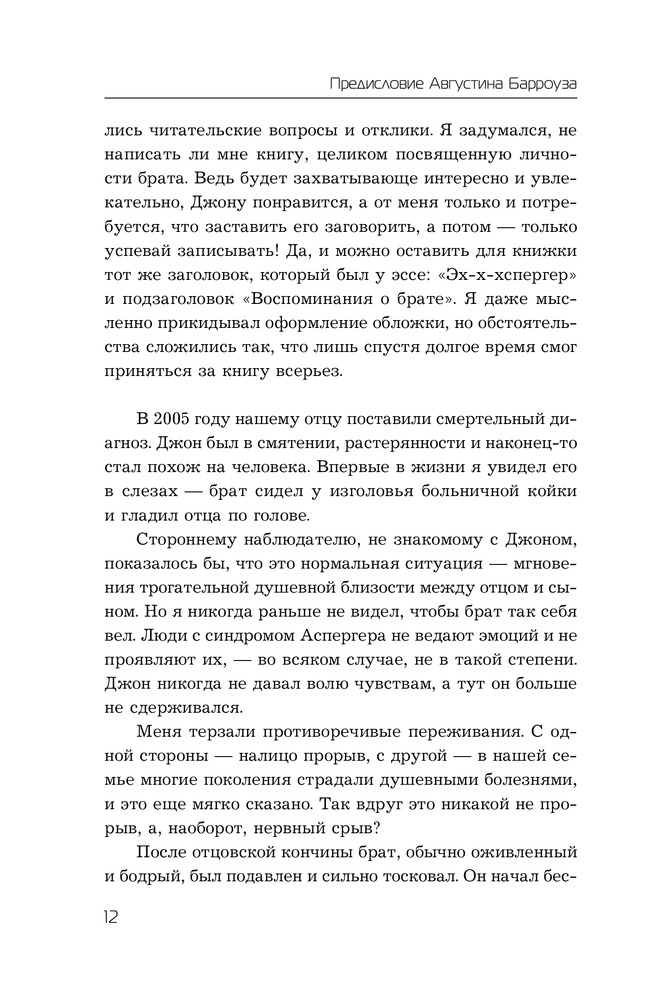 Предисловие Августина Барроуза

лись читательские вопросы и отклики. Я задумался, не написать ли мне книгу, целиком посвященную личности брата. Ведь будет захватывающе интересно и увлекательно, Джону понравится, а от меня только и потребуется, что заставить его заговорить, а потом — только успевай записывать! Да, и можно оставить для книжки тот же заголовок, который был у эссе: «Эх-х-хспергер» и подзаголовок «Воспоминания о брате». Я даже мысленно прикидывал оформление обложки, но обстоятельства сложились так, что лишь спустя долгое время смог приняться за книгу всерьез.

В 2005 году нашему отцу поставили смертельный диагноз. Джон был в смятении, растерянности и наконец-то стал похож на человека. Впервые в жизни я увидел его в слезах — брат сидел у изголовья больничной койки и гладил отца по голове.

Стороннему наблюдателю, не знакомому с Джоном, показалось бы, что это нормальная ситуация — мгновения трогательной душевной близости между отцом и сыном. Но я никогда раньше не видел, чтобы брат так себя вел. Люди с синдромом Аспергера не ведают эмоций и не проявляют их, — во всяком случае, не в такой степени. Джон никогда не давал волю чувствам, а тут он больше не сдерживался.

Меня терзали противоречивые переживания. С одной стороны — налицо прорыв, с другой — в нашей семье многие поколения страдали душевными болезнями, и это еще мягко сказано. Так вдруг это никакой не прорыв, а, наоборот, нервный срыв?

После отцовской кончины брат, обычно оживленный и бодрый, был подавлен и сильно тосковал. Он начал бес-

12